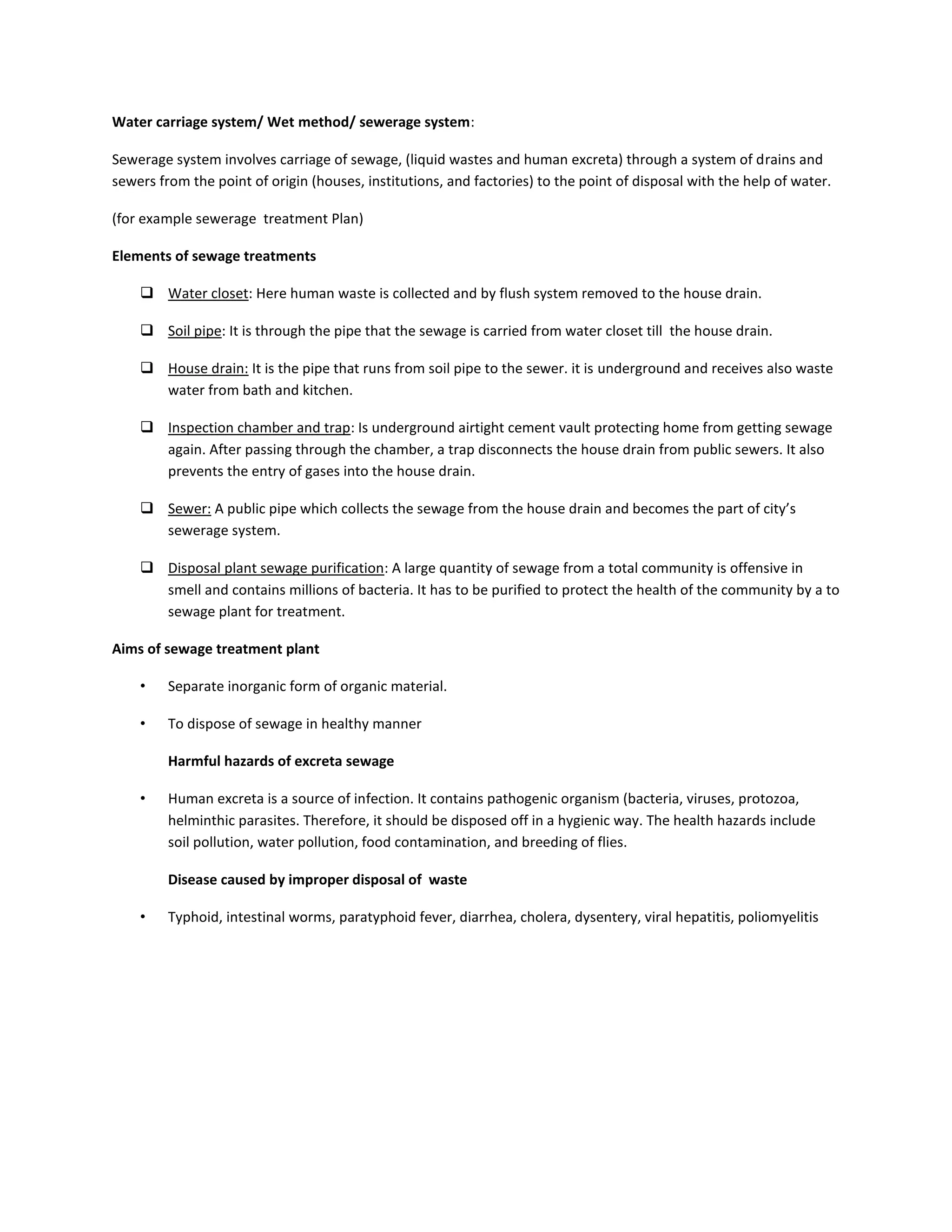 Water carriage system/ Wet method/ sewerage system:

Sewerage system involves carriage of sewage, (liquid wastes and human excreta) through a system of drains and sewers from the point of origin (houses, institutions, and factories) to the point of disposal with the help of water.

(for example sewerage treatment Plan)

Elements of sewage treatments

❑ Water closet: Here human waste is collected and by flush system removed to the house drain.

❑ Soil pipe: It is through the pipe that the sewage is carried from water closet till the house drain.

❑ House drain: It is the pipe that runs from soil pipe to the sewer. it is underground and receives also waste water from bath and kitchen.

❑ Inspection chamber and trap: Is underground airtight cement vault protecting home from getting sewage again. After passing through the chamber, a trap disconnects the house drain from public sewers. It also prevents the entry of gases into the house drain.

❑ Sewer: A public pipe which collects the sewage from the house drain and becomes the part of city's sewerage system.

❑ Disposal plant sewage purification: A large quantity of sewage from a total community is offensive in smell and contains millions of bacteria. It has to be purified to protect the health of the community by a to sewage plant for treatment.

Aims of sewage treatment plant

• Separate inorganic form of organic material.

• To dispose of sewage in healthy manner

Harmful hazards of excreta sewage

• Human excreta is a source of infection. It contains pathogenic organism (bacteria, viruses, protozoa, helminthic parasites. Therefore, it should be disposed off in a hygienic way. The health hazards include soil pollution, water pollution, food contamination, and breeding of flies.

Disease caused by improper disposal of waste

• Typhoid, intestinal worms, paratyphoid fever, diarrhea, cholera, dysentery, viral hepatitis, poliomyelitis